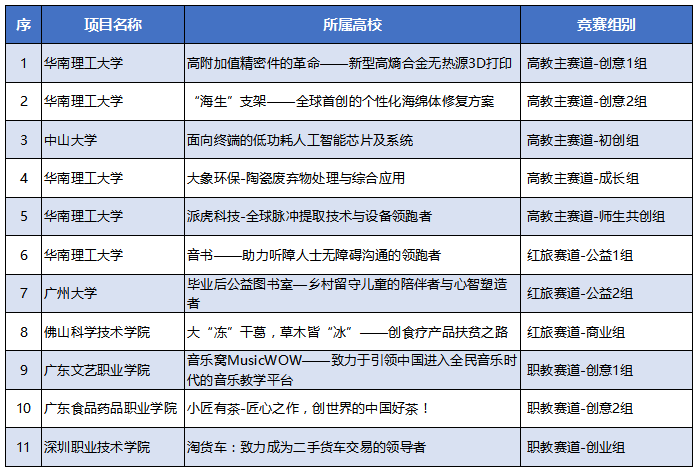 | 序 | 项目名称 | 所属高校 | 竞赛组别 |
|---|---|---|---|
| 1 | 华南理工大学 | 高附加值精密件的革命——新型高熵合金无热源3D打印 | 高教主赛道-创意1组 |
| 2 | 华南理工大学 | “海生”支架——全球首创的个性化海绵体修复方案 | 高教主赛道-创意2组 |
| 3 | 中山大学 | 面向终端的低功耗人工智能芯片及系统 | 高教主赛道-初创组 |
| 4 | 华南理工大学 | 大象环保-陶瓷废弃物处理与综合应用 | 高教主赛道-成长组 |
| 5 | 华南理工大学 | 派虎科技-全球脉冲提取技术与设备领跑者 | 高教主赛道-师生共创组 |
| 6 | 华南理工大学 | 音书——助力听障人士无障碍沟通的领跑者 | 红旅赛道-公益1组 |
| 7 | 广州大学 | 毕业后公益图书室—乡村留守儿童的陪伴者与心智塑造者 | 红旅赛道-公益2组 |
| 8 | 佛山科学技术学院 | 大“冻”干葛，草木皆“冰”——创食疗产品扶贫之路 | 红旅赛道-商业组 |
| 9 | 广东文艺职业学院 | 音乐窝MusicWOW——致力于引领中国进入全民音乐时代的音乐教学平台 | 职教赛道-创意1组 |
| 10 | 广东食品药品职业学院 | 小匠有茶-匠心之作，创世界的中国好茶！ | 职教赛道-创意2组 |
| 11 | 深圳职业技术学院 | 淘货车：致力成为二手货车交易的领导者 | 职教赛道-创业组 |